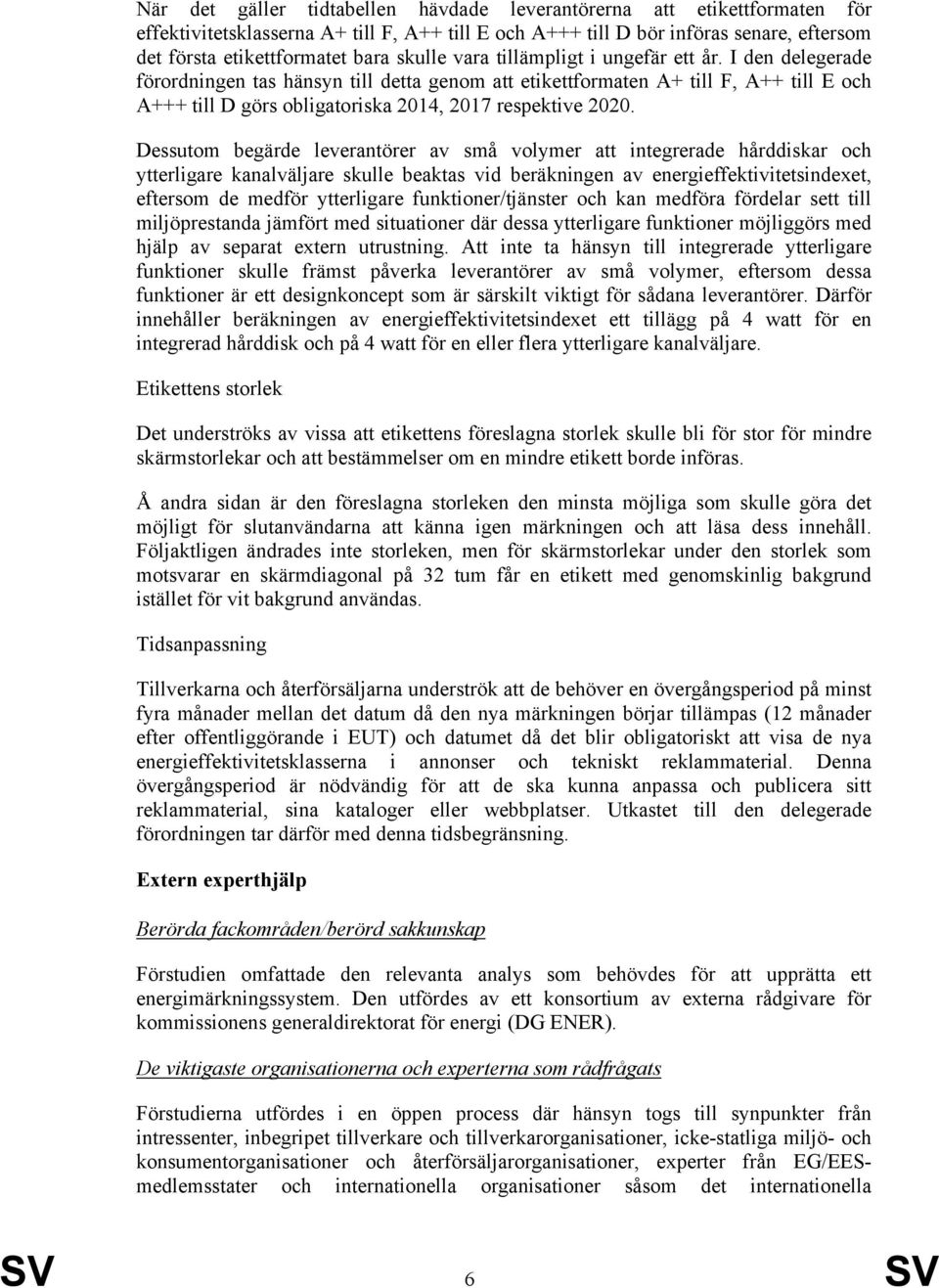 När det gäller tidtabellen hävdade leverantörerna att etikettformaten för effektivitetsklasserna A+ till F, A++ till E och A+++ till D bör införas senare, eftersom det första etikettformatet bara skulle vara tillämpligt i ungefär ett år. I den delegerade förordningen tas hänsyn till detta genom att etikettformaten A+ till F, A++ till E och A+++ till D görs obligatoriska 2014, 2017 respektive 2020.

Dessutom begärde leverantörer av små volymer att integrerade hårddiskar och ytterligare kanalväljare skulle beaktas vid beräkningen av energieffektivitetsindexet, eftersom de medför ytterligare funktioner/tjänster och kan medföra fördelar sett till miljöprestanda jämfört med situationer där dessa ytterligare funktioner möjliggörs med hjälp av separat extern utrustning. Att inte ta hänsyn till integrerade ytterligare funktioner skulle främst påverka leverantörer av små volymer, eftersom dessa funktioner är ett designkoncept som är särskilt viktigt för sådana leverantörer. Därför innehåller beräkningen av energieffektivitetsindexet ett tillägg på 4 watt för en integrerad hårddisk och på 4 watt för en eller flera ytterligare kanalväljare.

Etikettens storlek

Det underströks av vissa att etikettens föreslagna storlek skulle bli för stor för mindre skärmstorlekar och att bestämmelser om en mindre etikett borde införas.

Å andra sidan är den föreslagna storleken den minsta möjliga som skulle göra det möjligt för slutanvändarna att känna igen märkningen och att läsa dess innehåll. Följaktligen ändrades inte storleken, men för skärmstorlekar under den storlek som motsvarar en skärmdiagonal på 32 tum får en etikett med genomskinlig bakgrund istället för vit bakgrund användas.

Tidsanpassning

Tillverkarna och återförsäljarna underströk att de behöver en övergångsperiod på minst fyra månader mellan det datum då den nya märkningen börjar tillämpas (12 månader efter offentliggörande i EUT) och datumet då det blir obligatoriskt att visa de nya energieffektivitetsklasserna i annonser och tekniskt reklammaterial. Denna övergångsperiod är nödvändig för att de ska kunna anpassa och publicera sitt reklammaterial, sina kataloger eller webbplatser. Utkastet till den delegerade förordningen tar därför med denna tidsbegränsning.

Extern experthjälp

Berörda fackområden/berörd sakkunskap

Förstudien omfattade den relevanta analys som behövdes för att upprätta ett energimärkningssystem. Den utfördes av ett konsortium av externa rådgivare för kommissionens generaldirektorat för energi (DG ENER).

De viktigaste organisationerna och experterna som rådfrågats

Förstudierna utfördes i en öppen process där hänsyn togs till synpunkter från intressenter, inbegripet tillverkare och tillverkarorganisationer, icke-statliga miljö- och konsumentorganisationer och återförsäljarorganisationer, experter från EG/EES-medlemsstater och internationella organisationer såsom det internationella

SV 6 SV